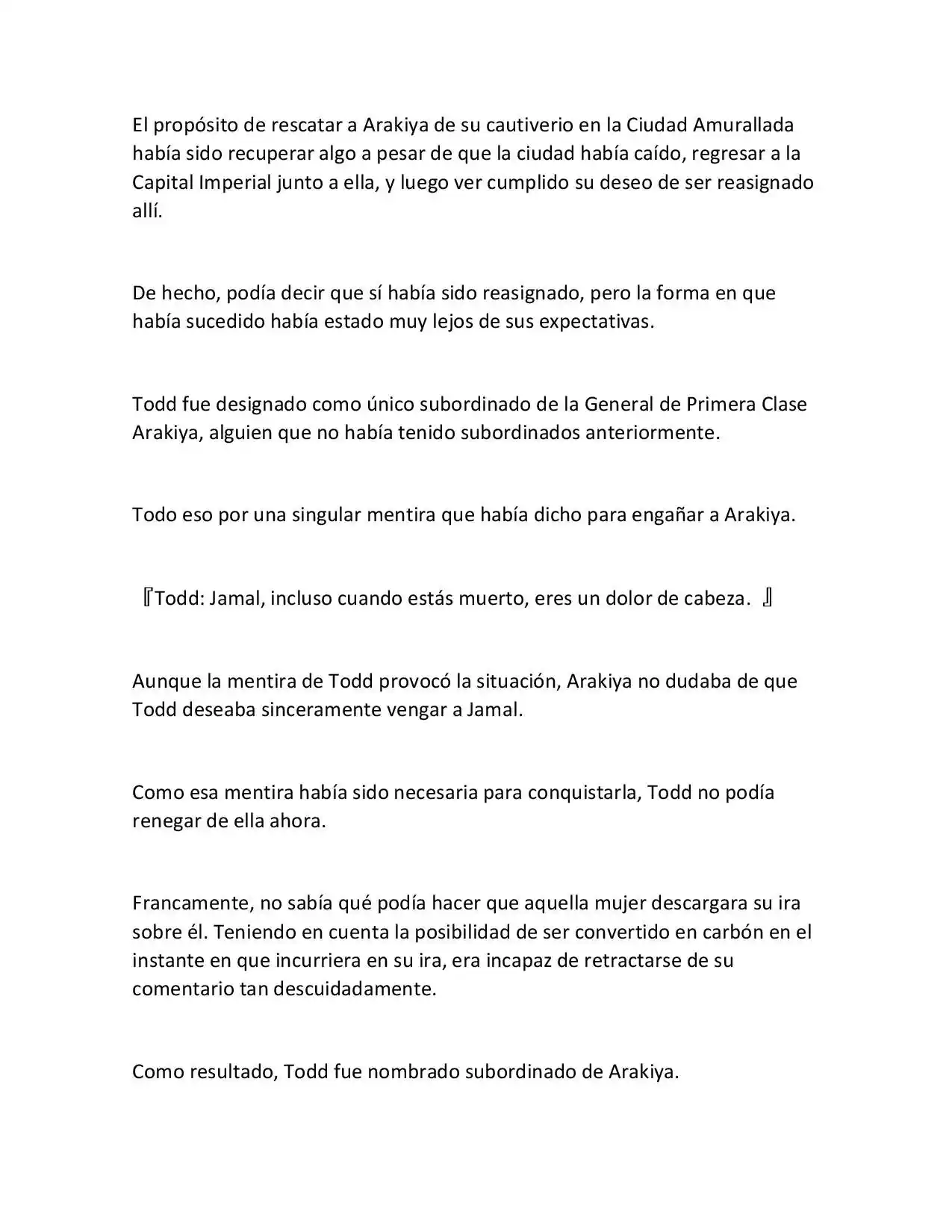 El propósito de rescatar a Arakiya de su cautiverio en la Ciudad Amurallada había sido recuperar algo a pesar de que la ciudad había caído, regresar a la Capital Imperial junto a ella, y luego ver cumplido su deseo de ser reasignado allí.

De hecho, podía decir que sí había sido reasignado, pero la forma en que había sucedido había estado muy lejos de sus expectativas.

Todd fue designado como único subordinado de la General de Primera Clase Arakiya, alguien que no había tenido subordinados anteriormente.

Todo eso por una singular mentira que había dicho para engañar a Arakiya.

『Todd: Jamal, incluso cuando estás muerto, eres un dolor de cabeza. 』

Aunque la mentira de Todd provocó la situación, Arakiya no dudaba de que Todd deseaba sinceramente vengar a Jamal.

Como esa mentira había sido necesaria para conquistarla, Todd no podía renegar de ella ahora.

Francamente, no sabía qué podía hacer que aquella mujer descargara su ira sobre él. Teniendo en cuenta la posibilidad de ser convertido en carbón en el instante en que incurriera en su ira, era incapaz de retractarse de su comentario tan descuidadamente.

Como resultado, Todd fue nombrado subordinado de Arakiya.